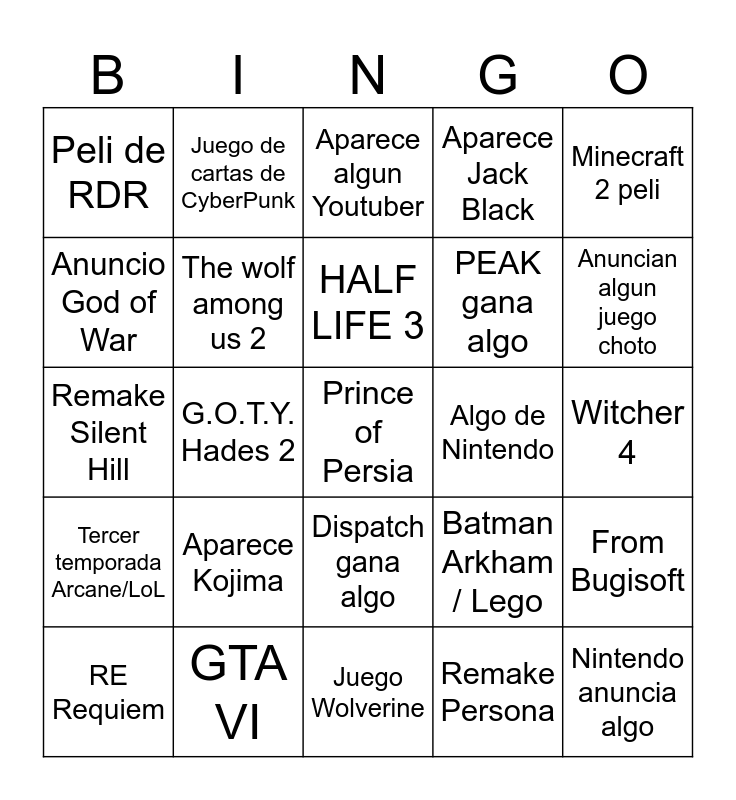 | B | I | N | G | O |
|---|---|---|---|---|
| Peli de RDR | Juego de cartas de CyberPunk | Aparece algun Youtuber | Aparece Jack Black | Minecraft 2 peli |
| Anuncio God of War | The wolf among us 2 | HALF LIFE 3 | PEAK gana algo | Anuncian algun juego choto |
| Remake Silent Hill | G.O.T.Y. Hades 2 | Prince of Persia | Algo de Nintendo | Witcher 4 |
| Tercer temporada Arcane/LoL | Aparece Kojima | Dispatch gana algo | Batman Arkham / Lego | From Bugisoft |
| RE Requiem | GTA VI | Juego Wolverine | Remake Persona | Nintendo anuncia algo |